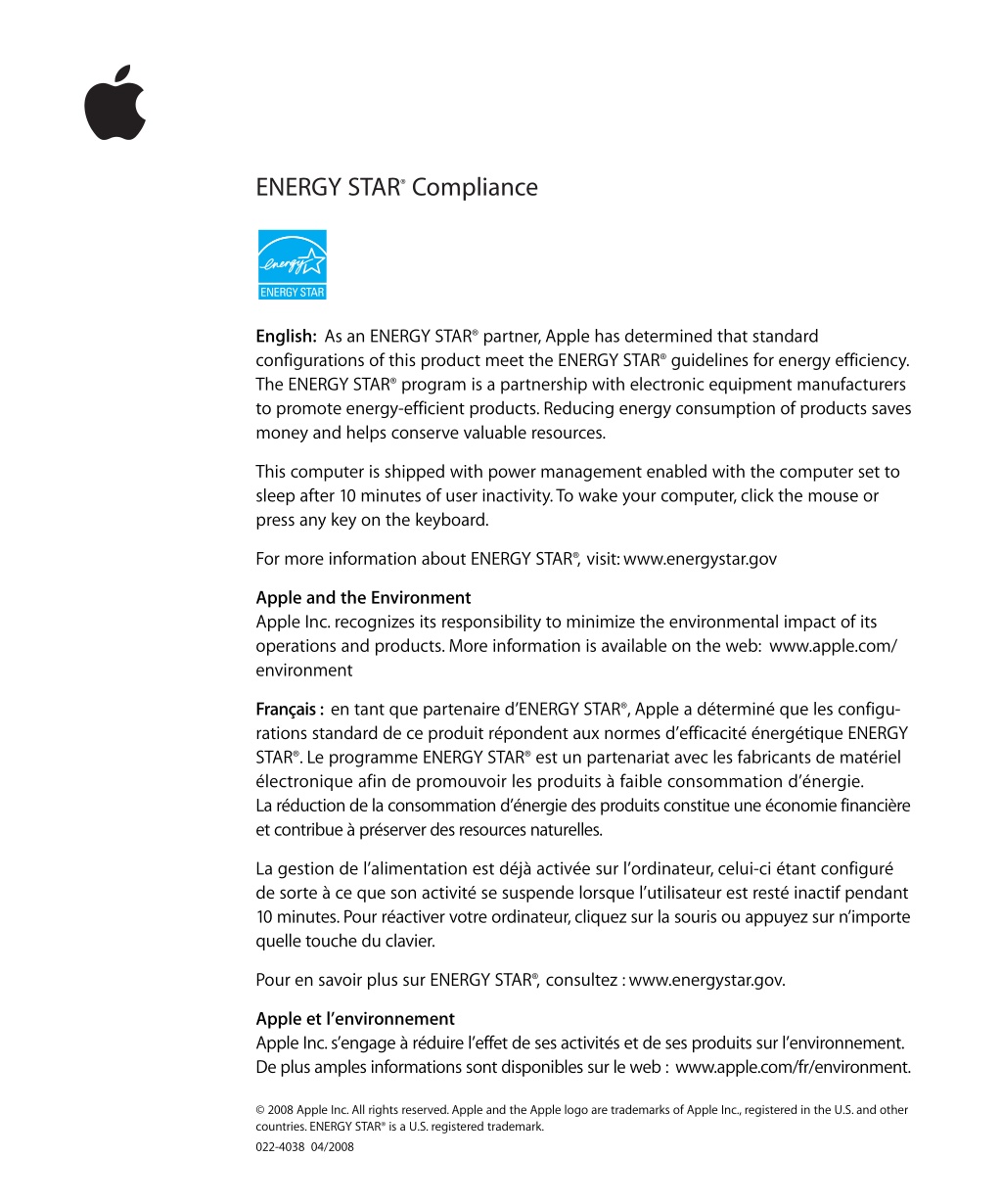 ENERGY STAR® Compliance

energy
ENERGY STAR

English: As an ENERGY STAR® partner, Apple has determined that standard configurations of this product meet the ENERGY STAR® guidelines for energy efficiency. The ENERGY STAR® program is a partnership with electronic equipment manufacturers to promote energy-efficient products. Reducing energy consumption of products saves money and helps conserve valuable resources.

This computer is shipped with power management enabled with the computer set to sleep after 10 minutes of user inactivity. To wake your computer, click the mouse or press any key on the keyboard.

For more information about ENERGY STAR®, visit: www.energystar.gov

Apple and the Environment
Apple Inc. recognizes its responsibility to minimize the environmental impact of its operations and products. More information is available on the web: www.apple.com/environment

Français : en tant que partenaire d'ENERGY STAR®, Apple a déterminé que les configurations standard de ce produit répondent aux normes d'efficacité énergétique ENERGY STAR®. Le programme ENERGY STAR® est un partenariat avec les fabricants de matériel électronique afin de promouvoir les produits à faible consommation d'énergie.
La réduction de la consommation d'énergie des produits constitue une économie financière et contribue à préserver des resources naturelles.

La gestion de l'alimentation est déjà activée sur l'ordinateur, celui-ci étant configuré de sorte à ce que son activité se suspende lorsque l'utilisateur est resté inactif pendant 10 minutes. Pour réactiver votre ordinateur, cliquez sur la souris ou appuyez sur n'importe quelle touche du clavier.

Pour en savoir plus sur ENERGY STAR®, consultez : www.energystar.gov.

Apple et l'environnement
Apple Inc. s'engage à réduire l'effet de ses activités et de ses produits sur l'environnement. De plus amples informations sont disponibles sur le web : www.apple.com/fr/environment.

© 2008 Apple Inc. All rights reserved. Apple and the Apple logo are trademarks of Apple Inc., registered in the U.S. and other countries. ENERGY STAR® is a U.S. registered trademark.
022-4038 04/2008